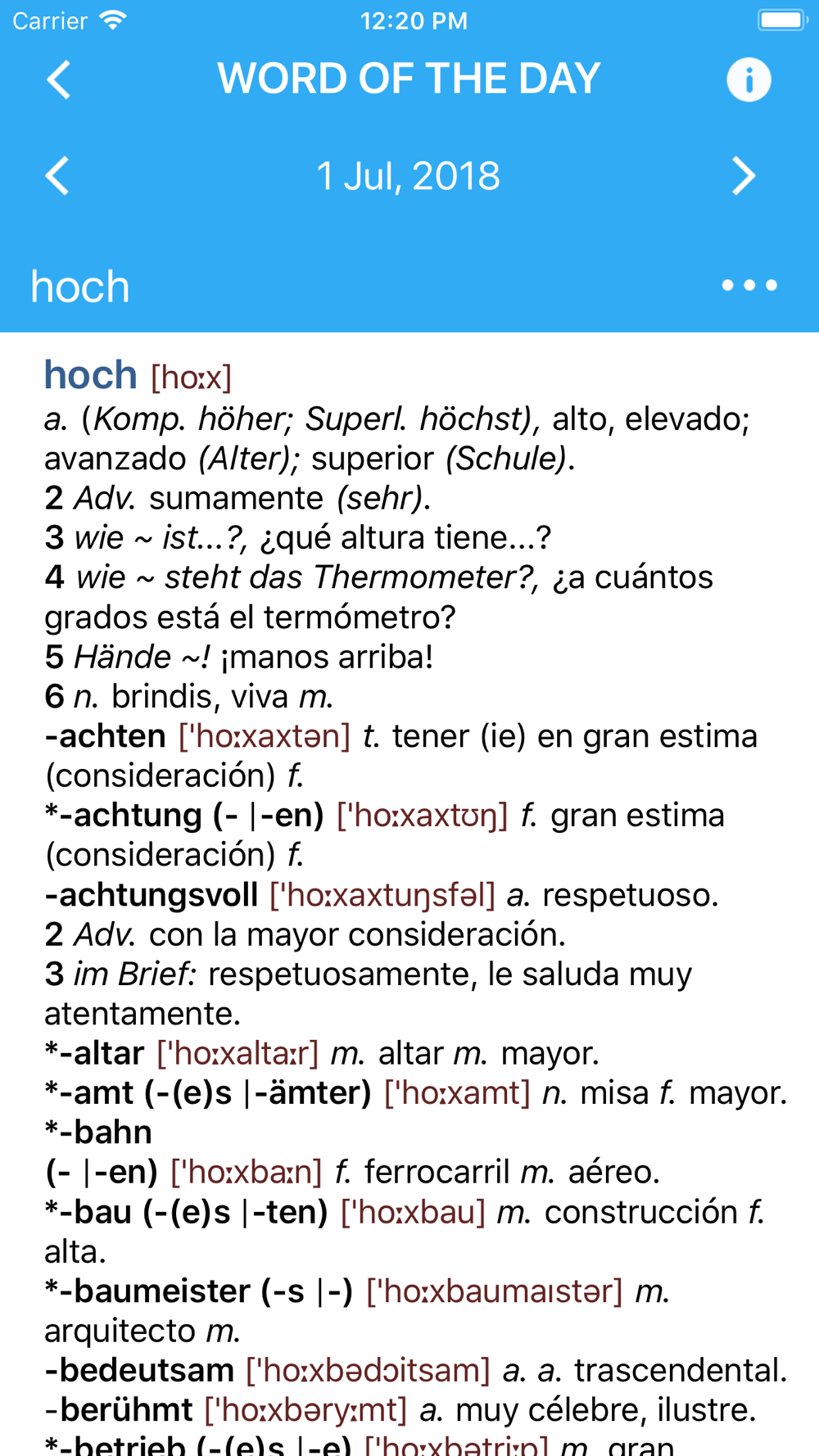 Carrier 12:20 PM

WORD OF THE DAY

1 Jul, 2018

hoch

hoch [hoːx]
a. (Komp. höher; Superl. höchst), alto, elevado; avanzado (Alter); superior (Schule).
2 Adv. sumamente (sehr).
3 wie ~ ist...?, ¿qué altura tiene...?
4 wie ~ steht das Thermometer?, ¿a cuántos grados está el termómetro?
5 Hände ~! ¡manos arriba!
6 n. brindis, viva m.
-achten ['hoːxaxtən] t. tener (ie) en gran estima (consideración) f.
*-achtung (- |-en) ['hoːxaxtʊŋ] f. gran estima (consideración) f.
-achtungsvoll ['hoːxaxtuŋsfəl] a. respetuoso.
2 Adv. con la mayor consideración.
3 im Brief: respetuosamente, le saluda muy atentamente.
*-altar ['hoːxaltaːr] m. altar m. mayor.
*-amt (-(e)s |-ämter) ['hoːxamt] n. misa f. mayor.
*-bahn
(- |-en) ['hoːxbaːn] f. ferrocarril m. aéreo.
*-bau (-(e)s |-ten) ['hoːxbau] m. construcción f. alta.
*-baumeister (-s |-) ['hoːxbaumaɪstər] m. arquitecto m.
-bedeutsam ['hoːxbədɔitsam] a. a. trascendental.
-berühmt ['hoːxbəryːmt] a. muy célebre, ilustre.
*-betrieb (-(e)s |-e) ['hoːxbətriːp] m. gran